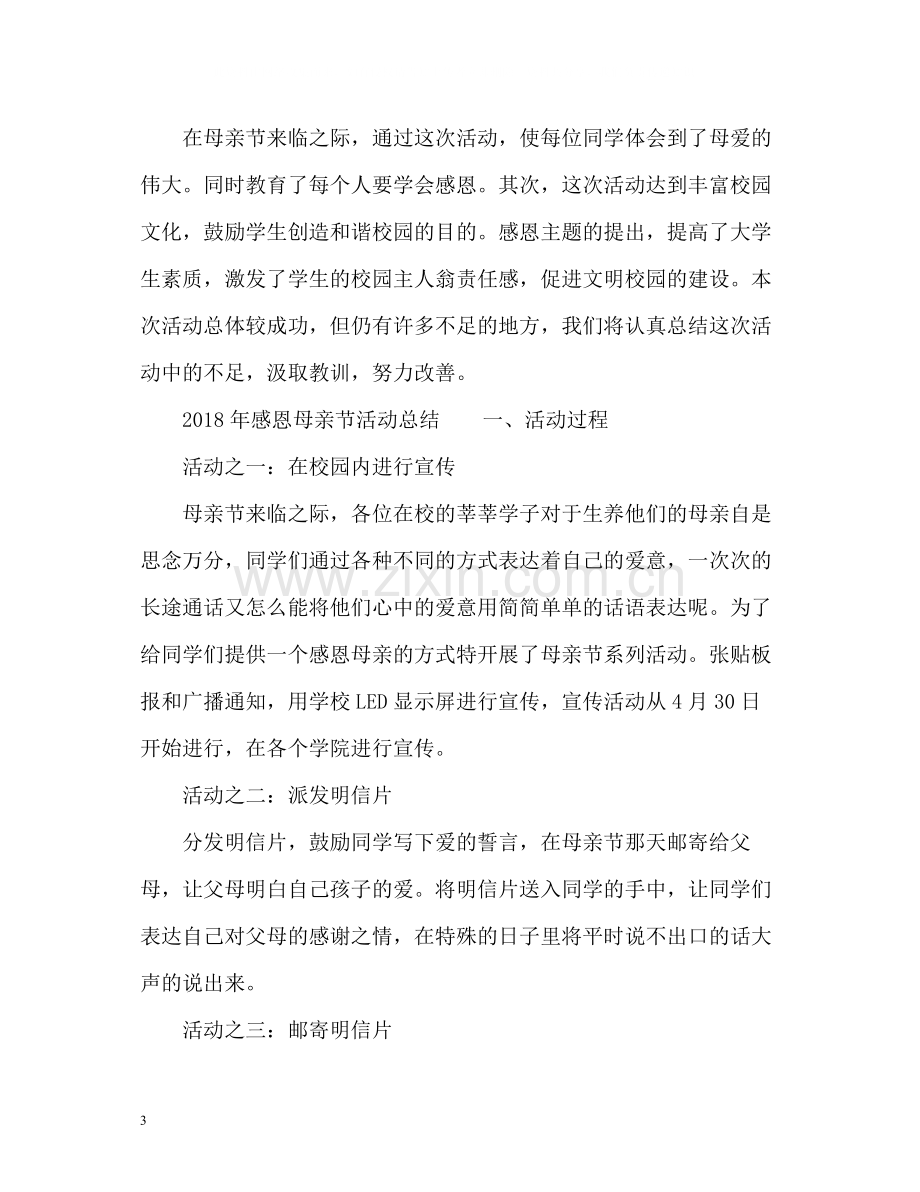 在母亲节来临之际，通过这次活动，使每位同学体会到了母爱的伟大。同时教育了每个人要学会感恩。其次，这次活动达到丰富校园文化，鼓励学生创造和谐校园的目的。感恩主题的提出，提高了大学生素质，激发了学生的校园主人翁责任感，促进文明校园的建设。本次活动总体较成功，但仍有许多不足的地方，我们将认真总结这次活动中的不足，汲取教训，努力改善。

2018年感恩母亲节活动总结　　一、活动过程

活动之一：在校园内进行宣传

母亲节来临之际，各位在校的莘莘学子对于生养他们的母亲自是思念万分，同学们通过各种不同的方式表达着自己的爱意，一次次的长途通话又怎么能将他们心中的爱意用简简单单的话语表达呢。为了给同学们提供一个感恩母亲的方式特开展了母亲节系列活动。张贴板报和广播通知，用学校LED显示屏进行宣传，宣传活动从4月30日开始进行，在各个学院进行宣传。

活动之二：派发明信片

分发明信片，鼓励同学写下爱的誓言，在母亲节那天邮寄给父母，让父母明白自己孩子的爱。将明信片送入同学的手中，让同学们表达自己对父母的感谢之情，在特殊的日子里将平时说不出口的话大声的说出来。

活动之三：邮寄明信片

3

www.zixin.com.cn